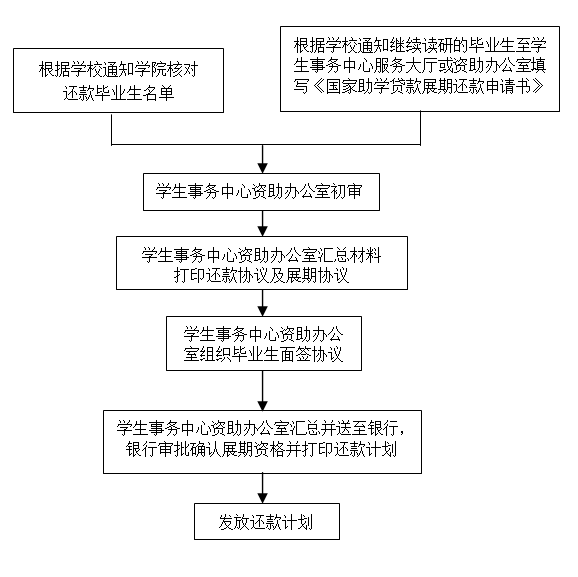 根据学校通知学院核对还款毕业生名单

根据学校通知继续读研的毕业生至学生事务中心服务大厅或资助办公室填写《国家助学贷款展期还款申请书》

学生事务中心资助办公室初审

学生事务中心资助办公室汇总材料打印还款协议及展期协议

学生事务中心资助办公室组织毕业生面签协议

学生事务中心资助办公室汇总并送至银行，银行审批确认展期资格并打印还款计划

发放还款计划